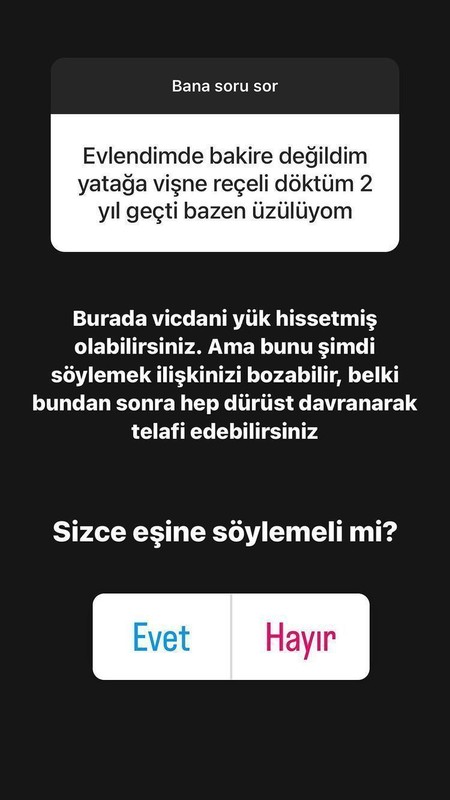 Bana soru sor

Evlendimde bakire değildim yatağa vişne reçeli döktüm 2 yıl geçti bazen üzülüyom

Burada vicdani yük hissetmiş olabilirsiniz. Ama bunu şimdi söylemek ilişkinizi bozabilir, belki bundan sonra hep dürüst davranarak telafi edebilirsiniz

Sizce eşine söylemeli mi?

Evet

Hayır